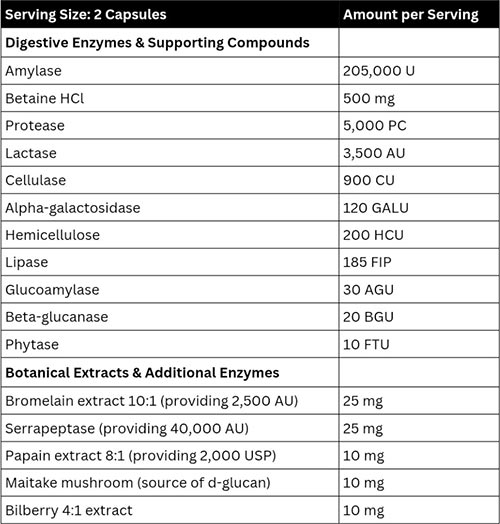 | Serving Size: 2 Capsules | Amount per Serving |
|---|---|
| **Digestive Enzymes & Supporting Compounds** | |
| Amylase | 205,000 U |
| Betaine HCl | 500 mg |
| Protease | 5,000 PC |
| Lactase | 3,500 AU |
| Cellulase | 900 CU |
| Alpha-galactosidase | 120 GALU |
| Hemicellulose | 200 HCU |
| Lipase | 185 FIP |
| Glucoamylase | 30 AGU |
| Beta-glucanase | 20 BGU |
| Phytase | 10 FTU |
| **Botanical Extracts & Additional Enzymes** | |
| Bromelain extract 10:1 (providing 2,500 AU) | 25 mg |
| Serrapeptase (providing 40,000 AU) | 25 mg |
| Papain extract 8:1 (providing 2,000 USP) | 10 mg |
| Maitake mushroom (source of d-glucan) | 10 mg |
| Bilberry 4:1 extract | 10 mg |